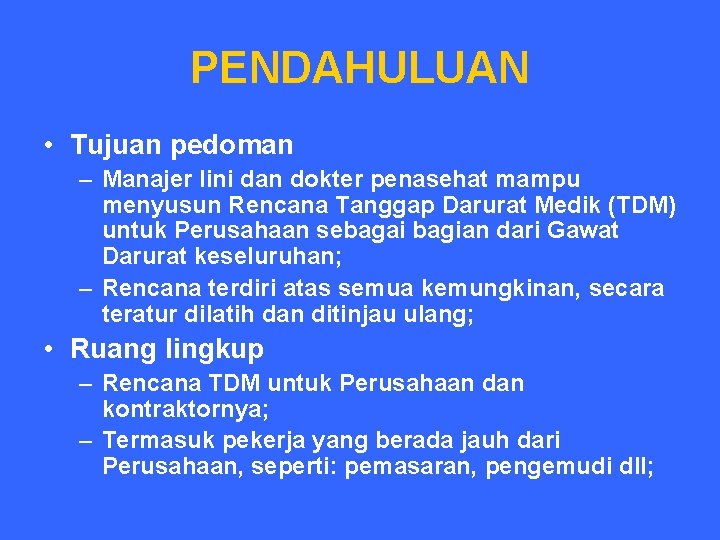 PENDAHULUAN

• Tujuan pedoman

– Manajer lini dan dokter penasehat mampu menyusun Rencana Tanggap Darurat Medik (TDM) untuk Perusahaan sebagai bagian dari Gawat Darurat keseluruhan;

– Rencana terdiri atas semua kemungkinan, secara teratur dilatih dan ditinjau ulang;

• Ruang lingkup

– Rencana TDM untuk Perusahaan dan kontraktornya;

– Termasuk pekerja yang berada jauh dari Perusahaan, seperti: pemasaran, pengemudi dll;